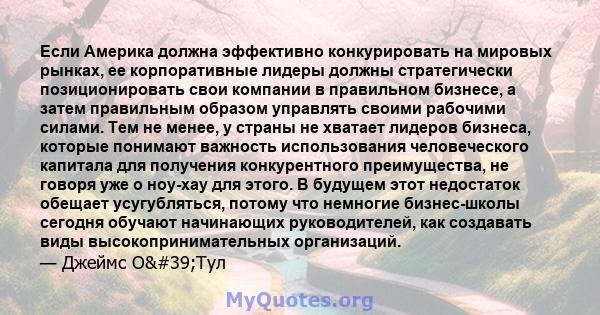 Если Америка должна эффективно конкурировать на мировых рынках, ее корпоративные лидеры должны стратегически позиционировать свои компании в правильном бизнесе, а затем правильным образом управлять своими рабочими силами. Тем не менее, у страны не хватает лидеров бизнеса, которые понимают важность использования человеческого капитала для получения конкурентного преимущества, не говоря уже о ноу-хау для этого. В будущем этот недостаток обещает усугубляться, потому что немногие бизнес-школы сегодня обучают начинающих руководителей, как создавать виды высокопринимательных организаций.
— Джеймс O&#39;Тул

MyQuotes.org